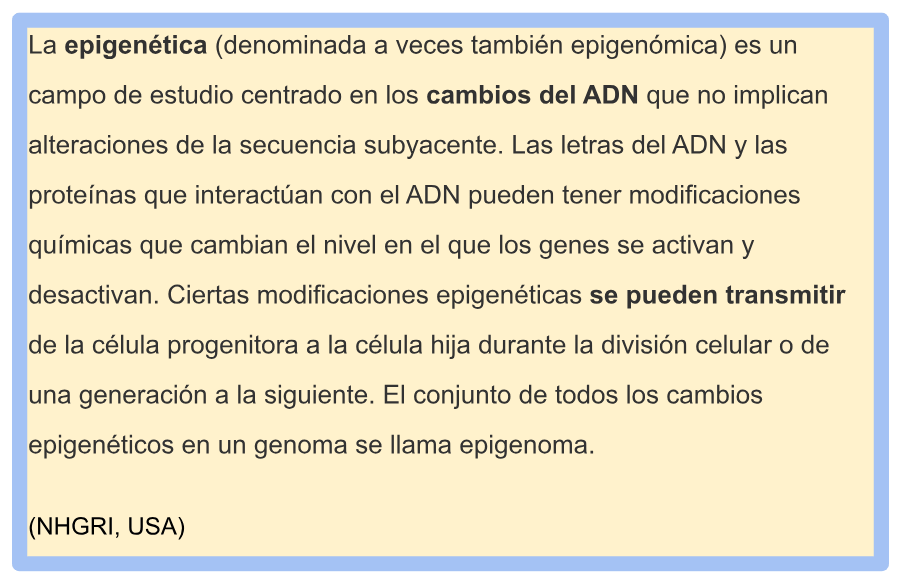 La epigenética (denominada a veces también epigenómica) es un campo de estudio centrado en los cambios del ADN que no implican alteraciones de la secuencia subyacente. Las letras del ADN y las proteínas que interactúan con el ADN pueden tener modificaciones químicas que cambian el nivel en el que los genes se activan y desactivan. Ciertas modificaciones epigenéticas se pueden transmitir de la célula progenitora a la célula hija durante la división celular o de una generación a la siguiente. El conjunto de todos los cambios epigenéticos en un genoma se llama epigenoma.

(NHGRI, USA)